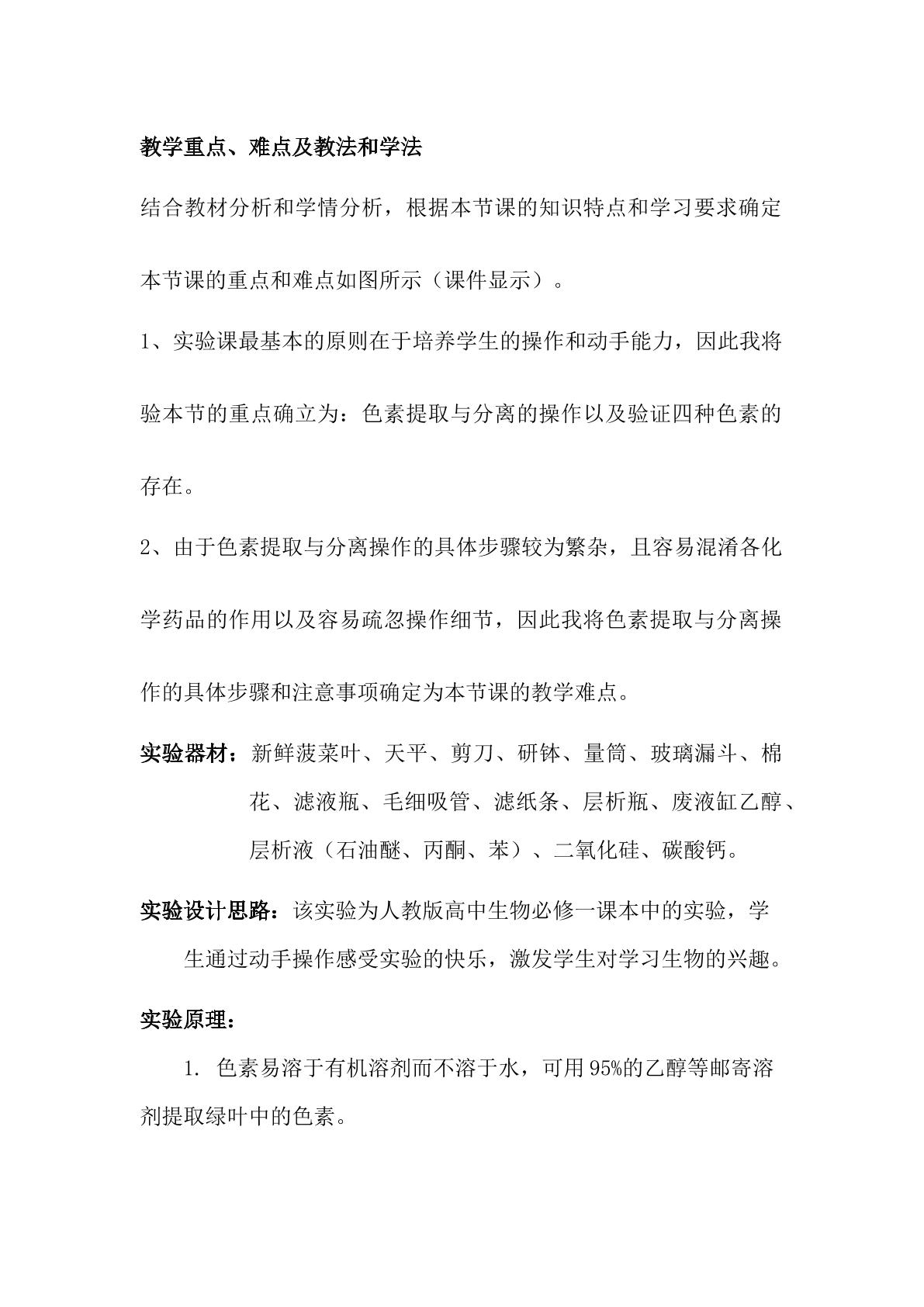 教学重点、难点及教法和学法

结合教材分析和学情分析，根据本节课的知识特点和学习要求确定本节课的重点和难点如图所示（课件显示）。

1、实验课最基本的原则在于培养学生的操作和动手能力，因此我将验本节的重点确立为：色素提取与分离的操作以及验证四种色素的存在。

2、由于色素提取与分离操作的具体步骤较为繁杂，且容易混淆各化学药品的作用以及容易疏忽操作细节，因此我将色素提取与分离操作的具体步骤和注意事项确定为本节课的教学难点。

实验器材：新鲜菠菜叶、天平、剪刀、研钵、量筒、玻璃漏斗、棉花、滤液瓶、毛细吸管、滤纸条、层析瓶、废液缸乙醇、层析液（石油醚、丙酮、苯）、二氧化硅、碳酸钙。

实验设计思路：该实验为人教版高中生物必修一课本中的实验，学生通过动手操作感受实验的快乐，激发学生对学习生物的兴趣。

实验原理：

1. 色素易溶于有机溶剂而不溶于水，可用95%的乙醇等邮寄溶剂提取绿叶中的色素。